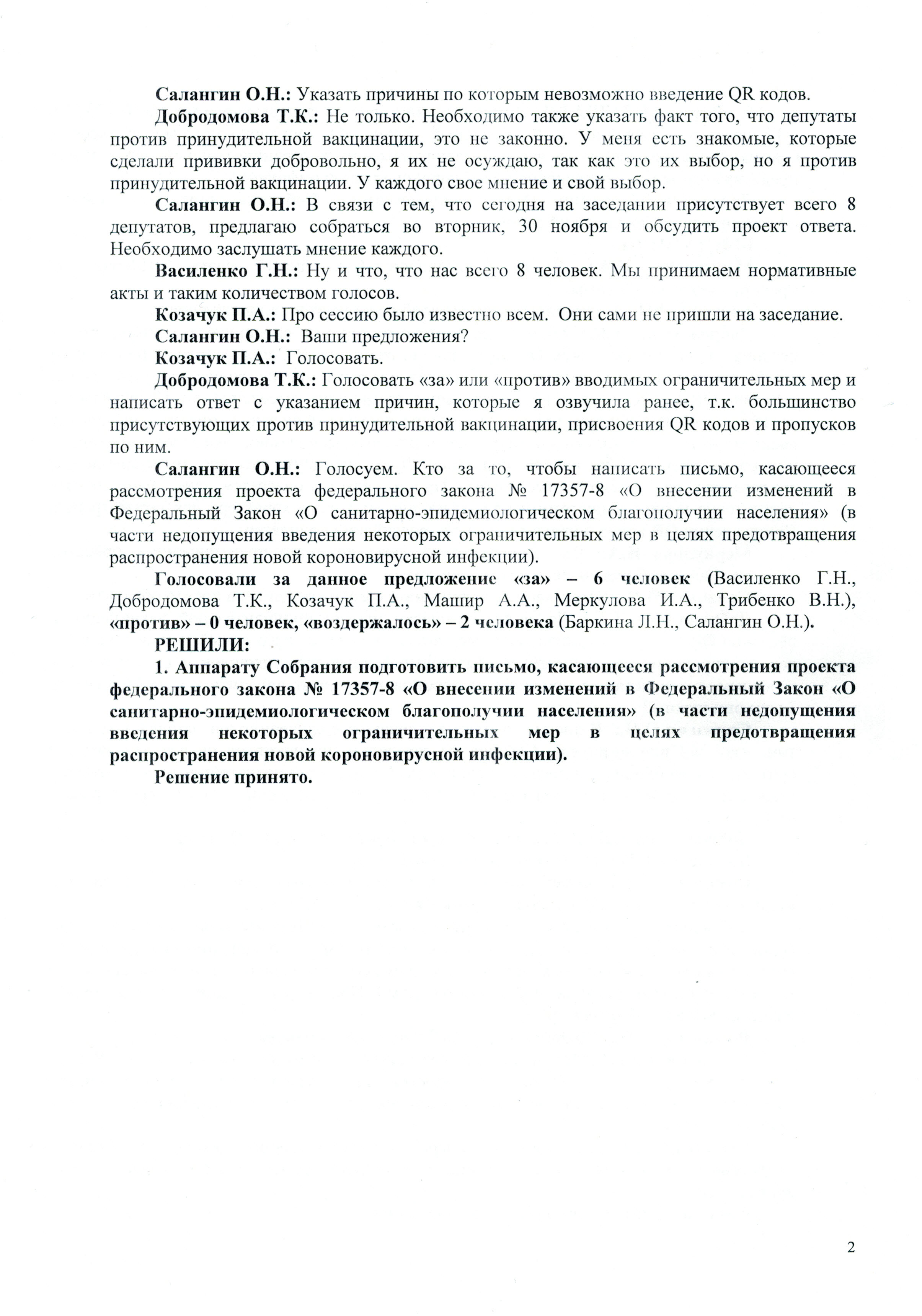 Салангин О.Н.: Указать причины по которым невозможно введение QR кодов.

Добродомова Т.К.: Не только. Необходимо также указать факт того, что депутаты против принудительной вакцинации, это не законно. У меня есть знакомые, которые сделали прививки добровольно, я их не осуждаю, так как это их выбор, но я против принудительной вакцинации. У каждого свое мнение и свой выбор.

Салангин О.Н.: В связи с тем, что сегодня на заседании присутствует всего 8 депутатов, предлагаю собраться во вторник, 30 ноября и обсудить проект ответа. Необходимо заслушать мнение каждого.

Василенко Г.Н.: Ну и что, что нас всего 8 человек. Мы принимаем нормативные акты и таким количеством голосов.

Козачук П.А.: Про сессию было известно всем. Они сами не пришли на заседание.

Салангин О.Н.: Ваши предложения?

Козачук П.А.: Голосовать.

Добродомова Т.К.: Голосовать «за» или «против» вводимых ограничительных мер и написать ответ с указанием причин, которые я озвучила ранее, т.к. большинство присутствующих против принудительной вакцинации, присвоения QR кодов и пропусков по ним.

Салангин О.Н.: Голосуем. Кто за то, чтобы написать письмо, касающееся рассмотрения проекта федерального закона № 17357-8 «О внесении изменений в Федеральный Закон «О санитарно-эпидемиологическом благополучии населения» (в части недопущения введения некоторых ограничительных мер в целях предотвращения распространения новой короновирусной инфекции).

Голосовали за данное предложение «за» – 6 человек (Василенко Г.Н., Добродомова Т.К., Козачук П.А., Машир А.А., Меркулова И.А., Трибенко В.Н.), «против» – 0 человек, «воздержалось» – 2 человека (Баркина Л.Н., Салангин О.Н.).

РЕШИЛИ:

1. Аппарату Собрания подготовить письмо, касающееся рассмотрения проекта федерального закона № 17357-8 «О внесении изменений в Федеральный Закон «О санитарно-эпидемиологическом благополучии населения» (в части недопущения введения некоторых ограничительных мер в целях предотвращения распространения новой короновирусной инфекции).

Решение принято.

2